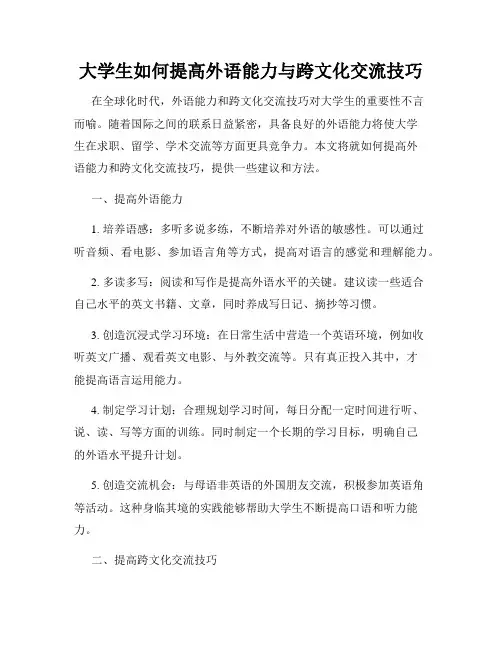 大学生如何提高外语能力与跨文化交流技巧

在全球化时代，外语能力和跨文化交流技巧对大学生的重要性不言而喻。随着国际之间的联系日益紧密，具备良好的外语能力将使大学生在求职、留学、学术交流等方面更具竞争力。本文将就如何提高外语能力和跨文化交流技巧，提供一些建议和方法。

一、提高外语能力

1. 培养语感：多听多说多练，不断培养对外语的敏感性。可以通过听音频、看电影、参加语言角等方式，提高对语言的感觉和理解能力。

2. 多读多写：阅读和写作是提高外语水平的关键。建议读一些适合自己水平的英文书籍、文章，同时养成写日记、摘抄等习惯。

3. 创造沉浸式学习环境：在日常生活中营造一个英语环境，例如收听英文广播、观看英文电影、与外教交流等。只有真正投入其中，才能提高语言运用能力。

4. 制定学习计划：合理规划学习时间，每日分配一定时间进行听、说、读、写等方面的训练。同时制定一个长期的学习目标，明确自己的外语水平提升计划。

5. 创造交流机会：与母语非英语的外国朋友交流，积极参加英语角等活动。这种身临其境的实践能够帮助大学生不断提高口语和听力能力。

二、提高跨文化交流技巧